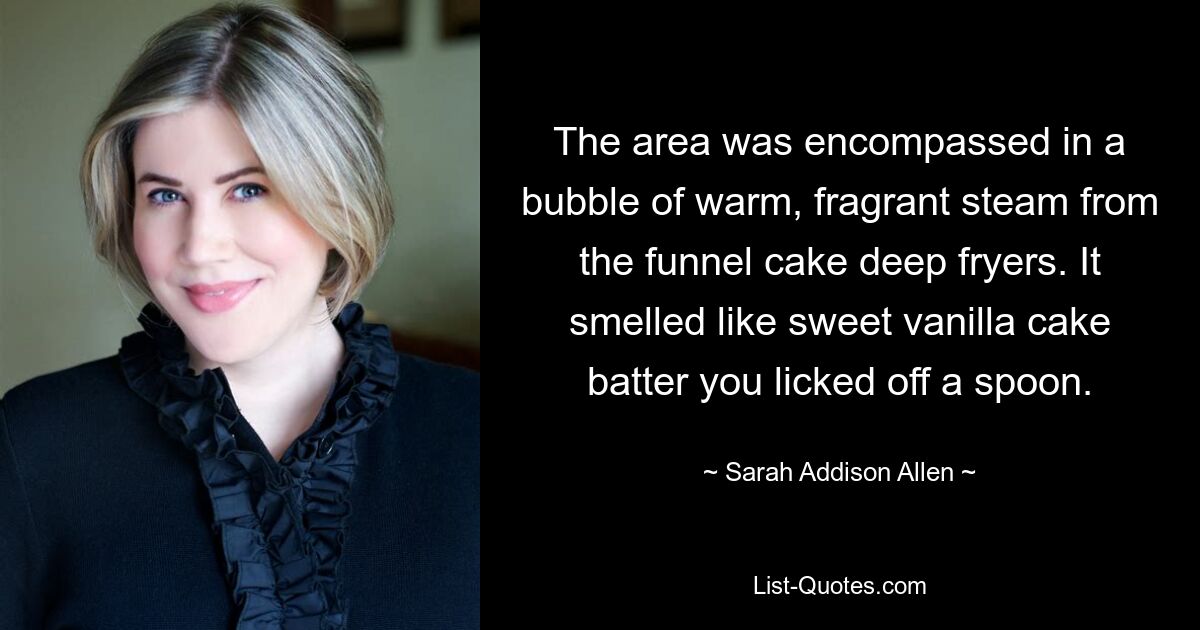 The area was encompassed in a bubble of warm, fragrant steam from the funnel cake deep fryers. It smelled like sweet vanilla cake batter you licked off a spoon.

~ Sarah Addison Allen ~

List-Quotes.com